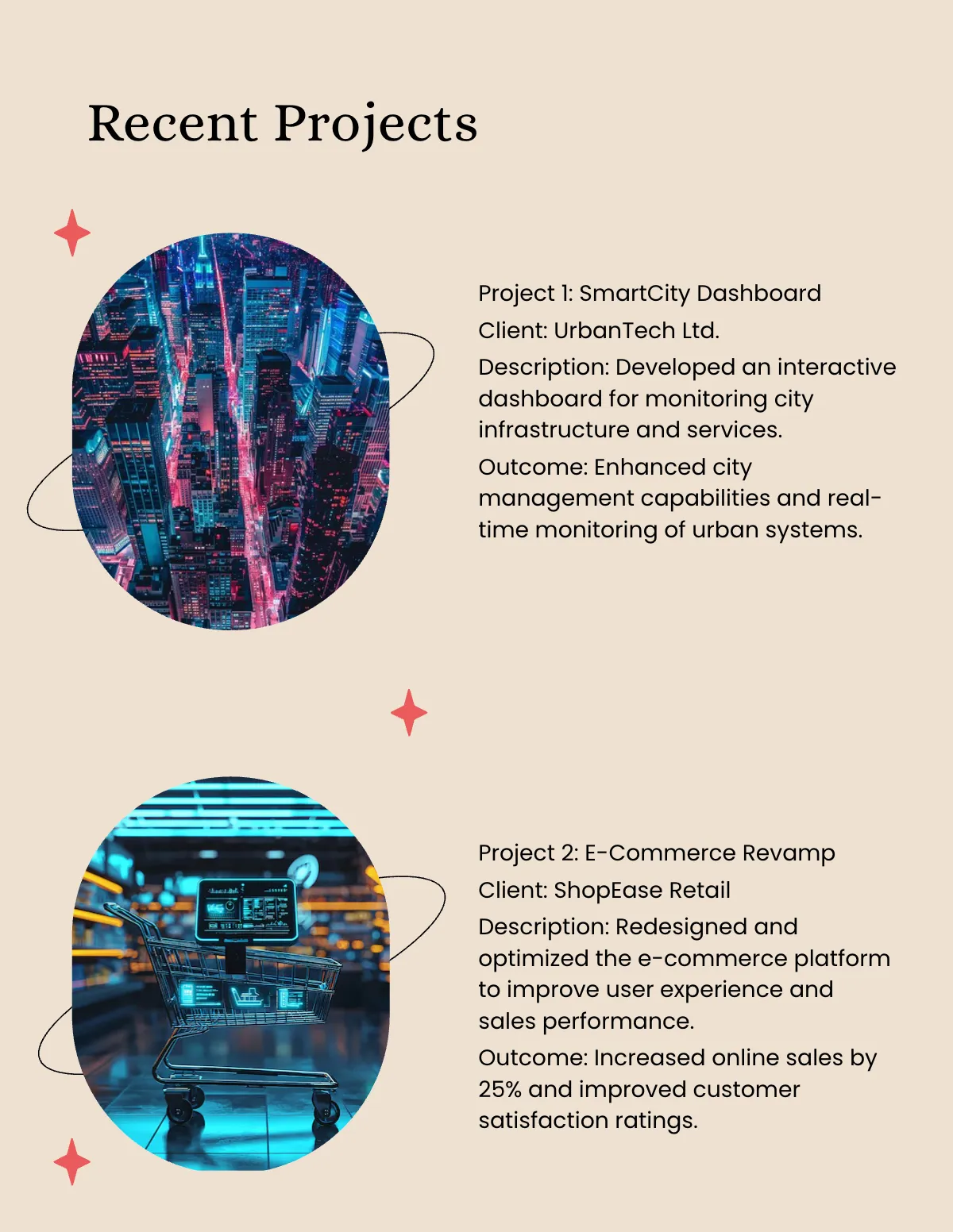 Recent Projects

Project 1: SmartCity Dashboard

Client: UrbanTech Ltd.

Description: Developed an interactive dashboard for monitoring city infrastructure and services.

Outcome: Enhanced city management capabilities and real-time monitoring of urban systems.

Project 2: E-Commerce Revamp

Client: ShopEase Retail

Description: Redesigned and optimized the e-commerce platform to improve user experience and sales performance.

Outcome: Increased online sales by 25% and improved customer satisfaction ratings.